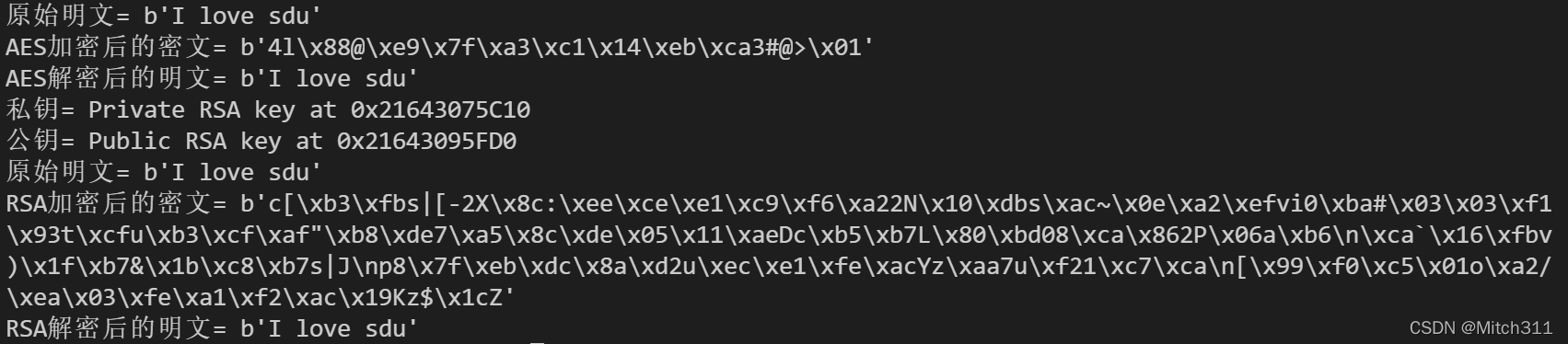 原始明文= b'I love sdu'
AES加密后的密文= b'4l\x88@\xe9\x7f\xa3\xc1\x14\xeb\xca3#@>\x01'
AES解密后的明文= b'I love sdu'
私钥= Private RSA key at 0x21643075C10
公钥= Public RSA key at 0x21643095FD0
原始明文= b'I love sdu'
RSA加密后的密文= b'c[\xb3\xfbs|[-2X\x8c:\xee\xce\xe1\xc9\xf6\xa22N\x10\xdbs\xac~\x0e\xa2\xefvi0\xba#\x03\x03\xf1\x93t\xcfu\xb3\xcf\xaf"\xb8\xde7\xa5\x8c\xde\x05\x11\xaeDc\xb5\xb7L\x80\xbd08\xca\x862P\x06a\xb6\n\xca`\x16\xfbv)\x1f\xb7&\x1b\xc8\xb7s|J\np8\x7f\xeb\xdc\x8a\xd2u\xec\xe1\xfe\xacYz\xaa7u\xf21\xc7\xca\n[\x99\xf0\xc5\x01o\xa2/\xea\x03\xfe\xa1\xf2\xac\x19Kz$\x1cZ'
RSA解密后的明文= b'I love sdu'
CSDN @Mitch311